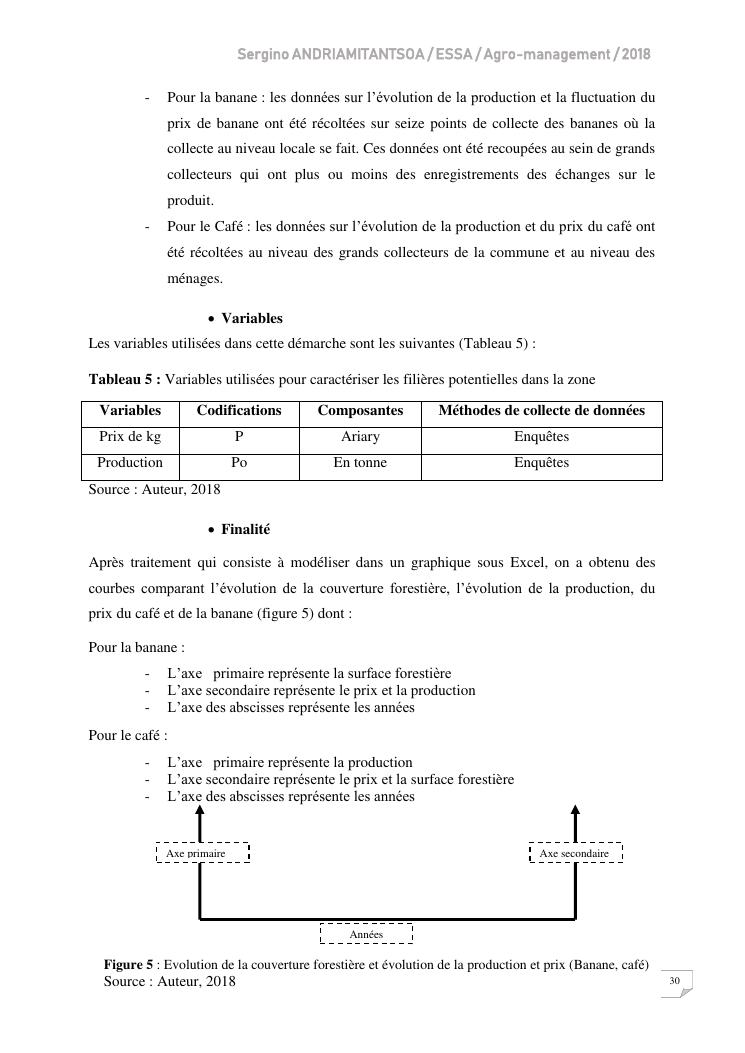 Sergino ANDRIAMITANTSOA / ESSA / Agro-management / 2018

- Pour la banane : les données sur l'évolution de la production et la fluctuation du prix de banane ont été récoltées sur seize points de collecte des bananes où la collecte au niveau locale se fait. Ces données ont été recoupées au sein de grands collecteurs qui ont plus ou moins des enregistrements des échanges sur le produit.
- Pour le Café : les données sur l'évolution de la production et du prix du café ont été récoltées au niveau des grands collecteurs de la commune et au niveau des ménages.

• Variables

Les variables utilisées dans cette démarche sont les suivantes (Tableau 5) :

Tableau 5 : Variables utilisées pour caractériser les filières potentielles dans la zone

| Variables | Codifications | Composantes | Méthodes de collecte de données |
|---|---|---|---|
| Prix de kg | P | Ariary | Enquêtes |
| Production | Po | En tonne | Enquêtes |

Source : Auteur, 2018

• Finalité

Après traitement qui consiste à modéliser dans un graphique sous Excel, on a obtenu des courbes comparant l'évolution de la couverture forestière, l'évolution de la production, du prix du café et de la banane (figure 5) dont :

Pour la banane :

- L'axe primaire représente la surface forestière
- L'axe secondaire représente le prix et la production
- L'axe des abscisses représente les années

Pour le café :

- L'axe primaire représente la production
- L'axe secondaire représente le prix et la surface forestière
- L'axe des abscisses représente les années

Axe primaire

Axe secondaire

Années

Figure 5 : Evolution de la couverture forestière et évolution de la production et prix (Banane, café)
Source : Auteur, 2018

30